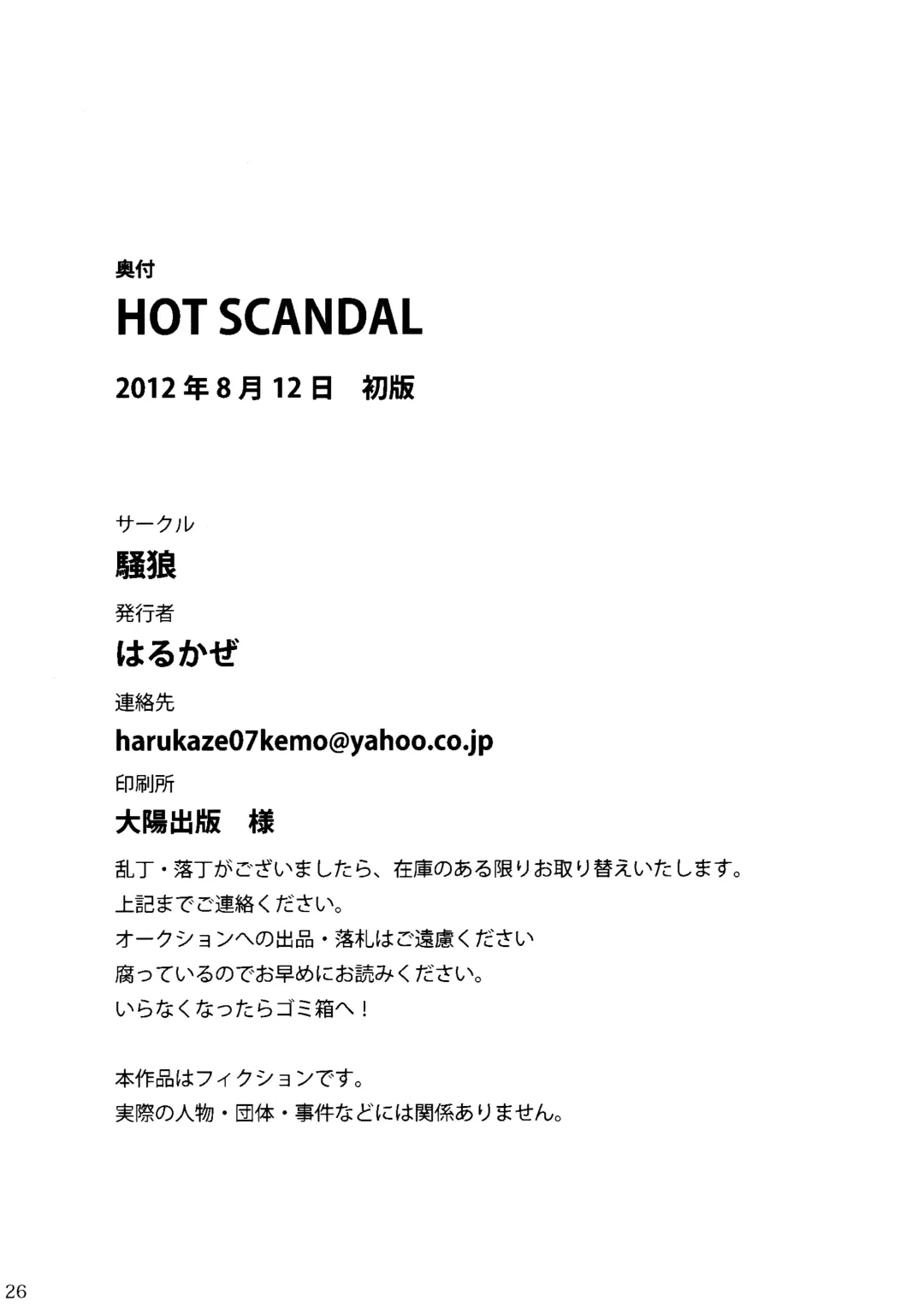 奥付

HOT SCANDAL

2012年8月12日　初版

サークル

騒狼

発行者

はるかぜ

連絡先

harukaze07kemo@yahoo.co.jp

印刷所

大陽出版　様

乱丁・落丁がございましたら、在庫のある限りお取り替えいたします。
上記までご連絡ください。
オークションへの出品・落札はご遠慮ください
腐っているのでお早めにお読みください。
いらなくなったらゴミ箱へ！

本作品はフィクションです。
実際の人物・団体・事件などには関係ありません。

26